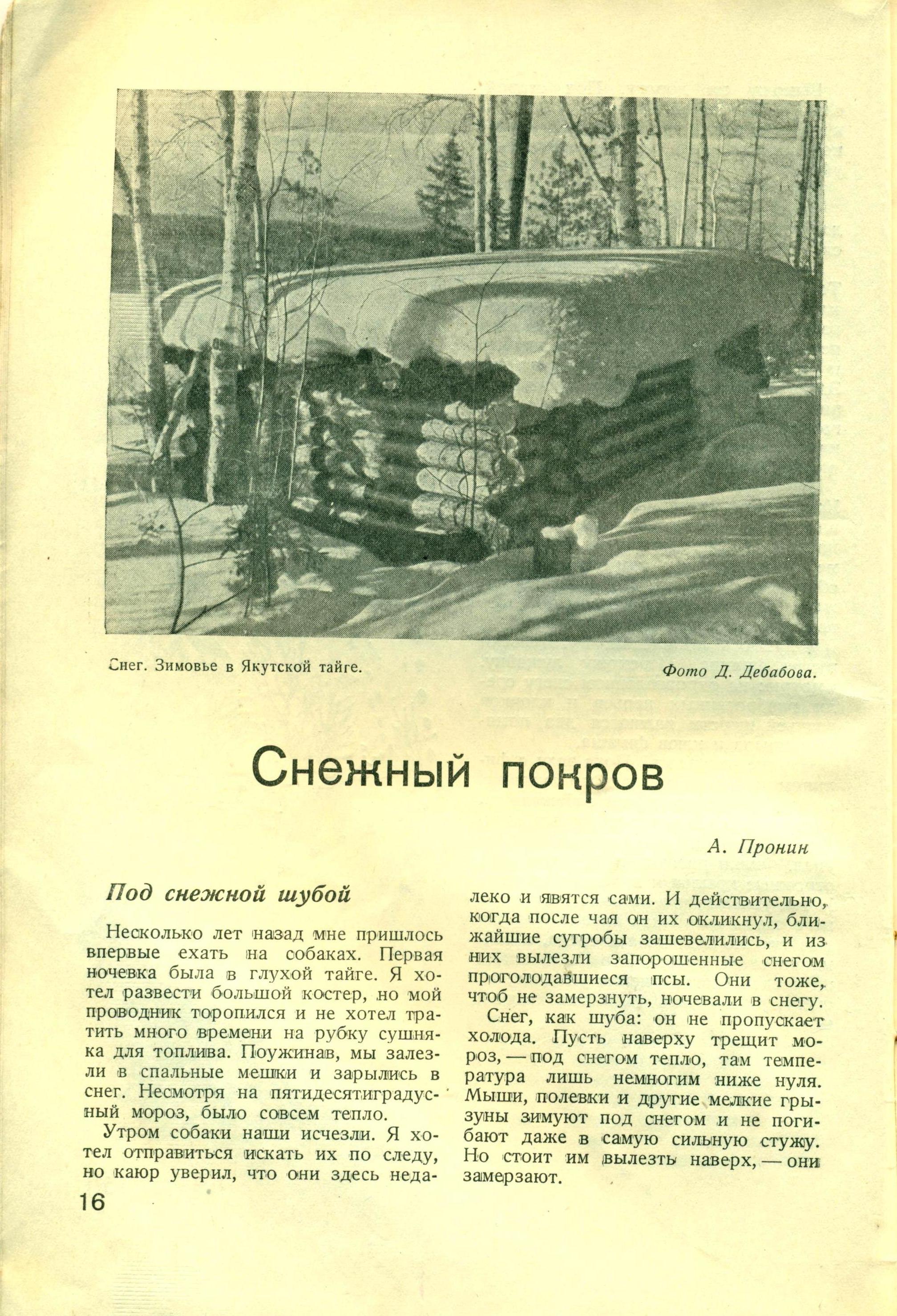 Снег. Зимовье в Якутской тайге.

Фото Д. Дебабова.

Снежный покров

А. Пронин

Под снежной шубой

Несколько лет назад мне пришлось впервые ехать на собаках. Первая ночевка была в глухой тайге. Я хотел развести большой костер, но мой проводник торопился и не хотел тратить много времени на рубку сушняка для топлива. Поужинав, мы залезли в спальные мешки и зарылись в снег. Несмотря на пятидесятиградусный мороз, было совсем тепло.

Утром собаки наши исчезли. Я хотел отправиться искать их по следу, но каюр уверил, что они здесь недалеко и явятся сами. И действительно, когда после чая он их окликнул, ближайшие сугробы зашевелились, и из них вылезли запорошенные снегом проголодавшиеся псы. Они тоже, чтоб не замерзнуть, ночевали в снегу.

Снег, как шуба: он не пропускает холода. Пусть наверху трещит мороз, — под снегом тепло, там температура лишь немногим ниже нуля. Мыши, полевки и другие мелкие грызуны зимуют под снегом и не погибают даже в самую сильную стужу. Но стоит им вылезть наверх, — они замерзают.

16